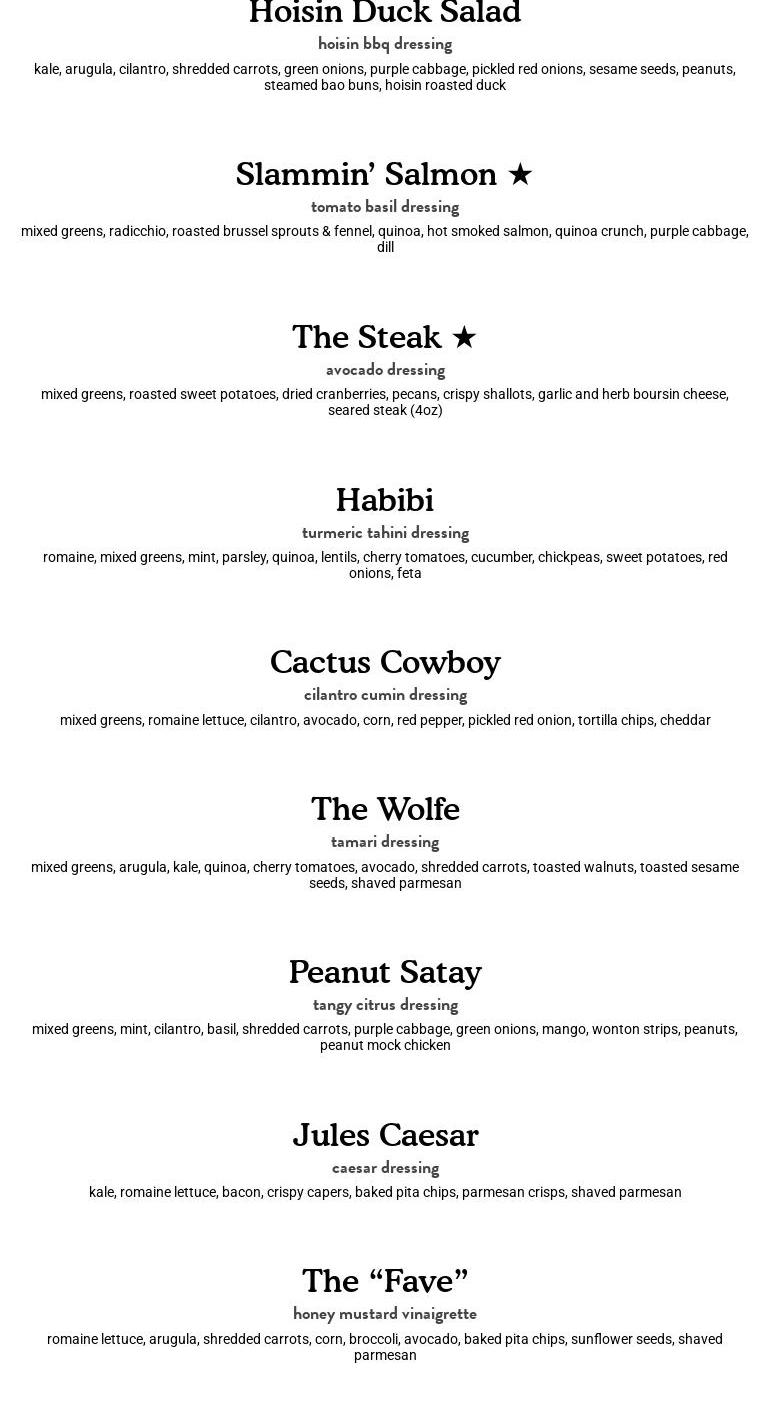 Hoisin Duck Salad
hoisin bbq dressing
kale, arugula, cilantro, shredded carrots, green onions, purple cabbage, pickled red onions, sesame seeds, peanuts, steamed bao buns, hoisin roasted duck

Slammin' Salmon ★
tomato basil dressing
mixed greens, radicchio, roasted brussel sprouts & fennel, quinoa, hot smoked salmon, quinoa crunch, purple cabbage, dill

The Steak ★
avocado dressing
mixed greens, roasted sweet potatoes, dried cranberries, pecans, crispy shallots, garlic and herb boursin cheese, seared steak (4oz)

Habibi
turmeric tahini dressing
romaine, mixed greens, mint, parsley, quinoa, lentils, cherry tomatoes, cucumber, chickpeas, sweet potatoes, red onions, feta

Cactus Cowboy
cilantro cumin dressing
mixed greens, romaine lettuce, cilantro, avocado, corn, red pepper, pickled red onion, tortilla chips, cheddar

The Wolfe
tamari dressing
mixed greens, arugula, kale, quinoa, cherry tomatoes, avocado, shredded carrots, toasted walnuts, toasted sesame seeds, shaved parmesan

Peanut Satay
tangy citrus dressing
mixed greens, mint, cilantro, basil, shredded carrots, purple cabbage, green onions, mango, wonton strips, peanuts, peanut mock chicken

Jules Caesar
caesar dressing
kale, romaine lettuce, bacon, crispy capers, baked pita chips, parmesan crisps, shaved parmesan

The "Fave"
honey mustard vinaigrette
romaine lettuce, arugula, shredded carrots, corn, broccoli, avocado, baked pita chips, sunflower seeds, shaved parmesan